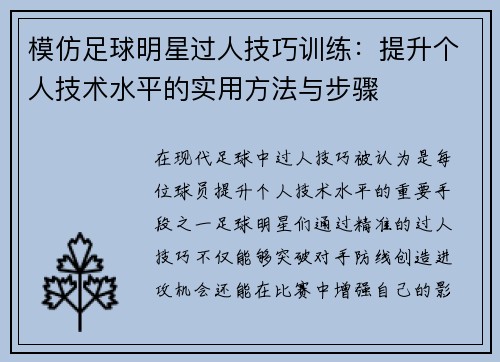 模仿足球明星过人技巧训练：提升个人技术水平的实用方法与步骤

在现代足球中过人技巧被认为是每位球员提升个人技术水平的重要手段之一足球明星们通过精准的过人技巧不仅能够突破对手防线创造进攻机会还能在比赛中增强自己的影